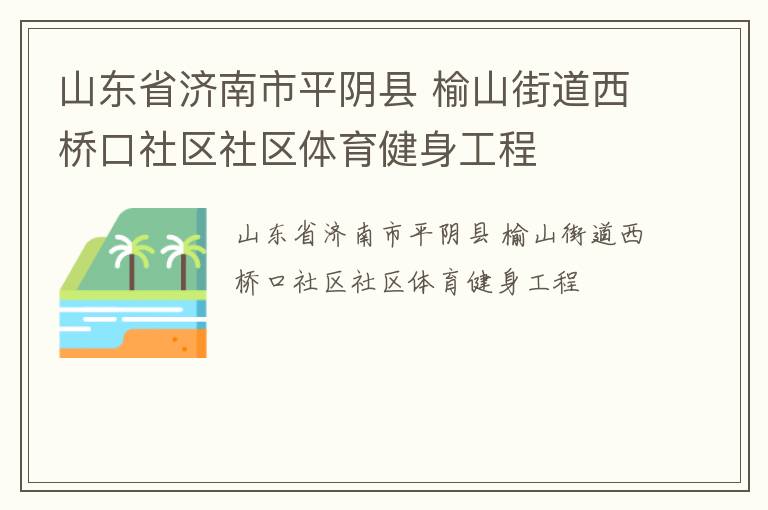 山东省济南市平阴县 榆山街道西桥口社区社区体育健身工程

山东省济南市平阴县 榆山街道西桥口社区社区体育健身工程